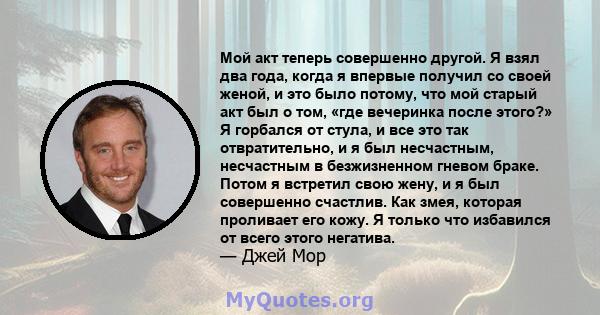 Мой акт теперь совершенно другой. Я взял два года, когда я впервые получил со своей женой, и это было потому, что мой старый акт был о том, «где вечеринка после этого?» Я горбался от стула, и все это так отвратительно, и я был несчастным, несчастным в безжизненном гневом браке. Потом я встретил свою жену, и я был совершенно счастлив. Как змея, которая проливает его кожу. Я только что избавился от всего этого негатива.
— Джей Мор

MyQuotes.org